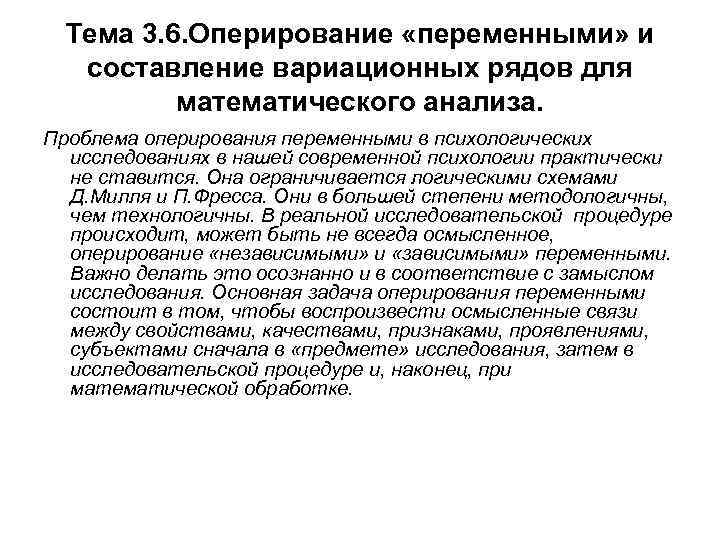 Тема 3.6.Оперирование «переменными» и составление вариационных рядов для математического анализа.

Проблема оперирования переменными в психологических исследованиях в нашей современной психологии практически не ставится. Она ограничивается логическими схемами Д.Милля и П.Фресса. Они в большей степени методологичны, чем технологичны. В реальной исследовательской процедуре происходит, может быть не всегда осмысленное, оперирование «независимыми» и «зависимыми» переменными. Важно делать это осознанно и в соответствие с замыслом исследования. Основная задача оперирования переменными состоит в том, чтобы воспроизвести осмысленные связи между свойствами, качествами, признаками, проявлениями, субъектами сначала в «предмете» исследования, затем в исследовательской процедуре и, наконец, при математической обработке.